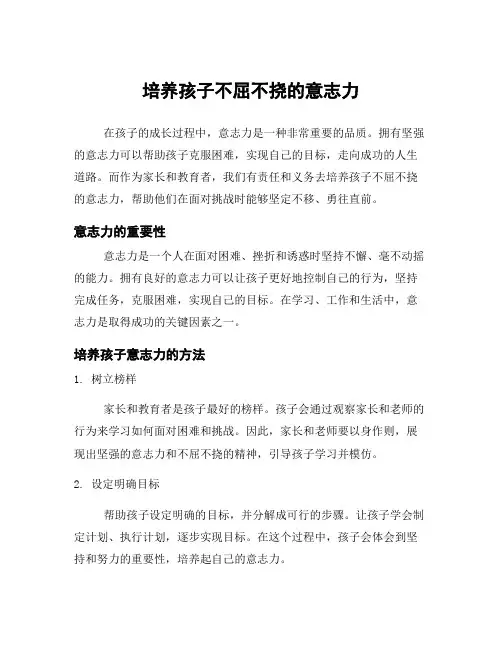 培养孩子不屈不挠的意志力

在孩子的成长过程中，意志力是一种非常重要的品质。拥有坚强的意志力可以帮助孩子克服困难，实现自己的目标，走向成功的人生道路。而作为家长和教育者，我们有责任和义务去培养孩子不屈不挠的意志力，帮助他们在面对挑战时能够坚定不移、勇往直前。

意志力的重要性

意志力是一个人在面对困难、挫折和诱惑时坚持不懈、毫不动摇的能力。拥有良好的意志力可以让孩子更好地控制自己的行为，坚持完成任务，克服困难，实现自己的目标。在学习、工作和生活中，意志力是取得成功的关键因素之一。

培养孩子意志力的方法

1. 树立榜样

家长和教育者是孩子最好的榜样。孩子会通过观察家长和老师的行为来学习如何面对困难和挑战。因此，家长和老师要以身作则，展现出坚强的意志力和不屈不挠的精神，引导孩子学习并模仿。

2. 设定明确目标

帮助孩子设定明确的目标，并分解成可行的步骤。让孩子学会制定计划、执行计划，逐步实现目标。在这个过程中，孩子会体会到坚持和努力的重要性，培养起自己的意志力。